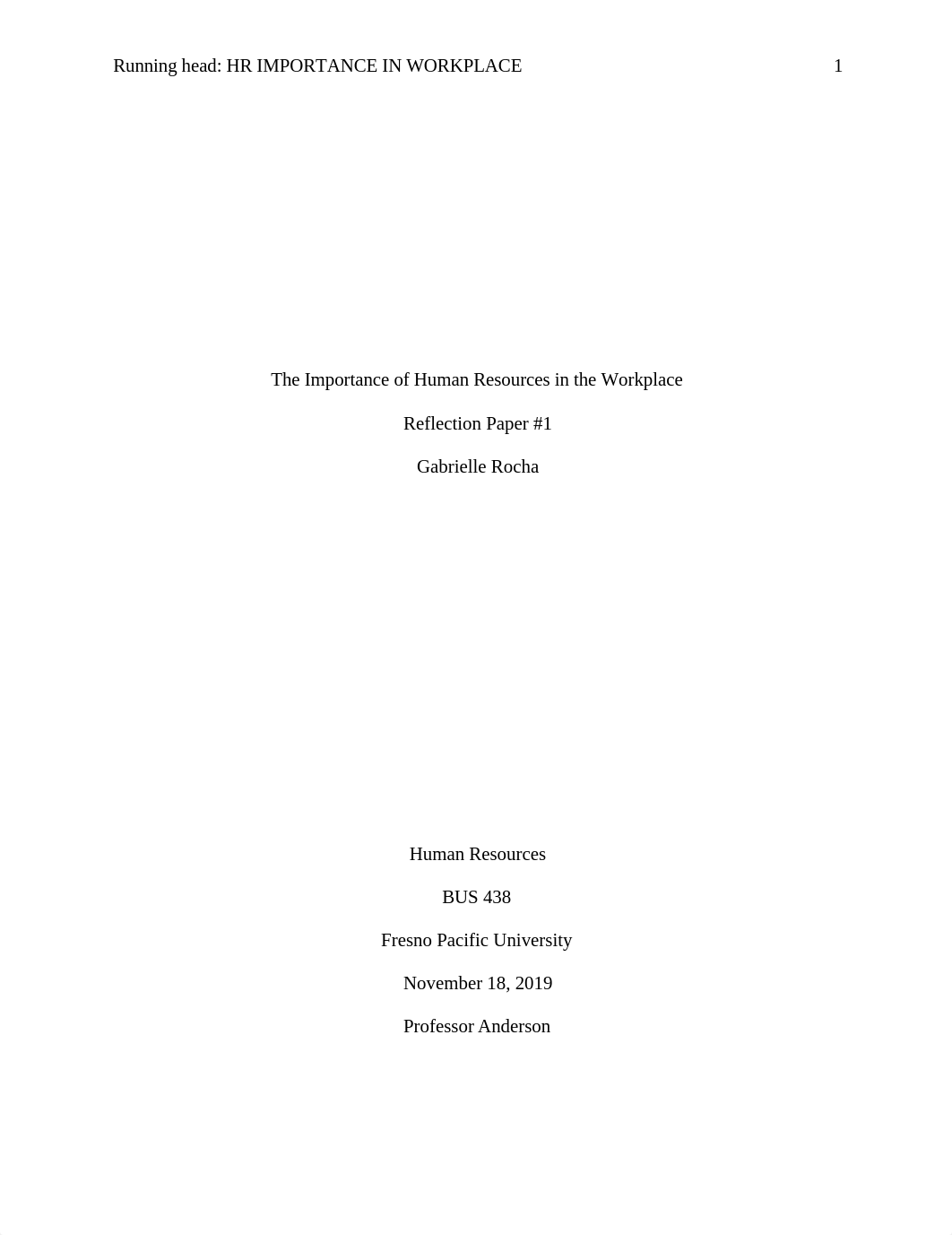 Running head: HR IMPORTANCE IN WORKPLACE 1

The Importance of Human Resources in the Workplace

Reflection Paper #1

Gabrielle Rocha

Human Resources

BUS 438

Fresno Pacific University

November 18, 2019

Professor Anderson